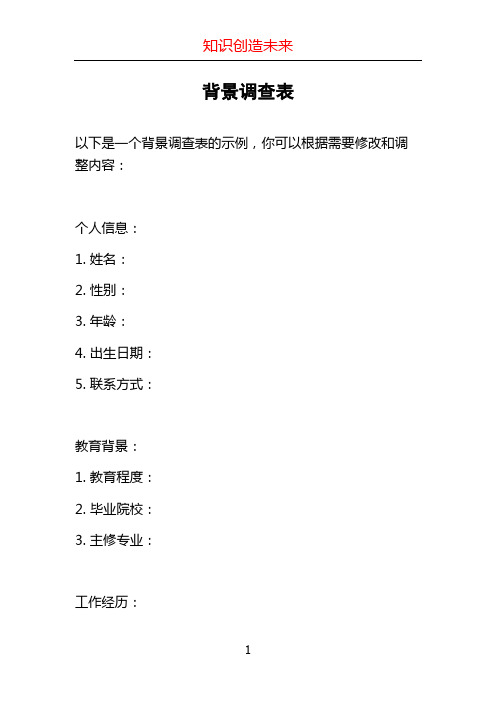 知识创造未来

背景调查表

以下是一个背景调查表的示例，你可以根据需要修改和调整内容：

个人信息：

1. 姓名：

2. 性别：

3. 年龄：

4. 出生日期：

5. 联系方式：

教育背景：

1. 教育程度：

2. 毕业院校：

3. 主修专业：

工作经历：

1